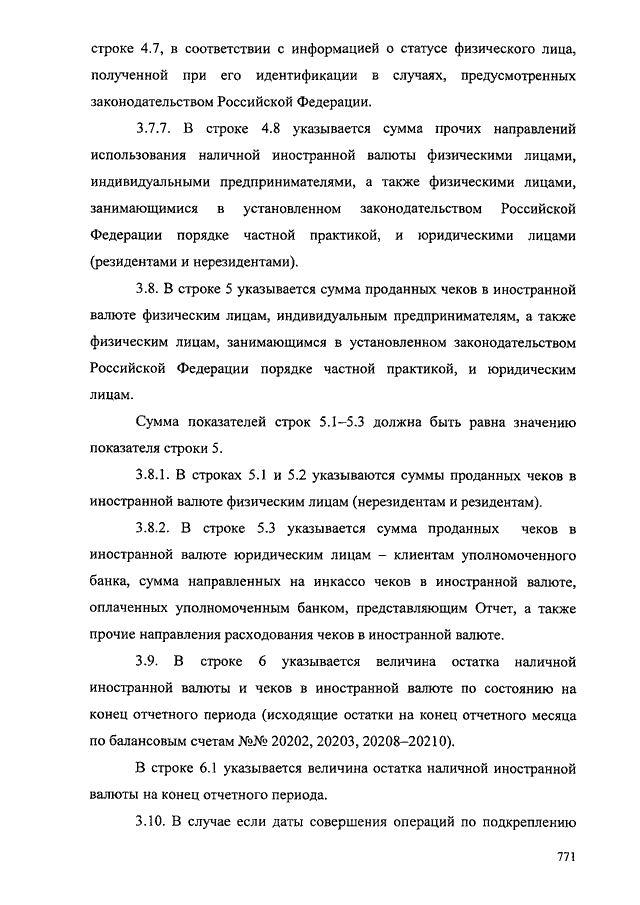 строке 4.7, в соответствии с информацией о статусе физического лица, полученной при его идентификации в случаях, предусмотренных законодательством Российской Федерации.

3.7.7. В строке 4.8 указывается сумма прочих направлений использования наличной иностранной валюты физическими лицами, индивидуальными предпринимателями, а также физическими лицами, занимающимися в установленном законодательством Российской Федерации порядке частной практикой, и юридическими лицами (резидентами и нерезидентами).

3.8. В строке 5 указывается сумма проданных чеков в иностранной валюте физическим лицам, индивидуальным предпринимателям, а также физическим лицам, занимающимся в установленном законодательством Российской Федерации порядке частной практикой, и юридическим лицам.

Сумма показателей строк 5.1–5.3 должна быть равна значению показателя строки 5.

3.8.1. В строках 5.1 и 5.2 указываются суммы проданных чеков в иностранной валюте физическим лицам (нерезидентам и резидентам).

3.8.2. В строке 5.3 указывается сумма проданных чеков в иностранной валюте юридическим лицам – клиентам уполномоченного банка, сумма направленных на инкассо чеков в иностранной валюте, оплаченных уполномоченным банком, представляющим Отчет, а также прочие направления расходования чеков в иностранной валюте.

3.9. В строке 6 указывается величина остатка наличной иностранной валюты и чеков в иностранной валюте по состоянию на конец отчетного периода (исходящие остатки на конец отчетного месяца по балансовым счетам №№ 20202, 20203, 20208–20210).

В строке 6.1 указывается величина остатка наличной иностранной валюты на конец отчетного периода.

3.10. В случае если даты совершения операций по подкреплению

771